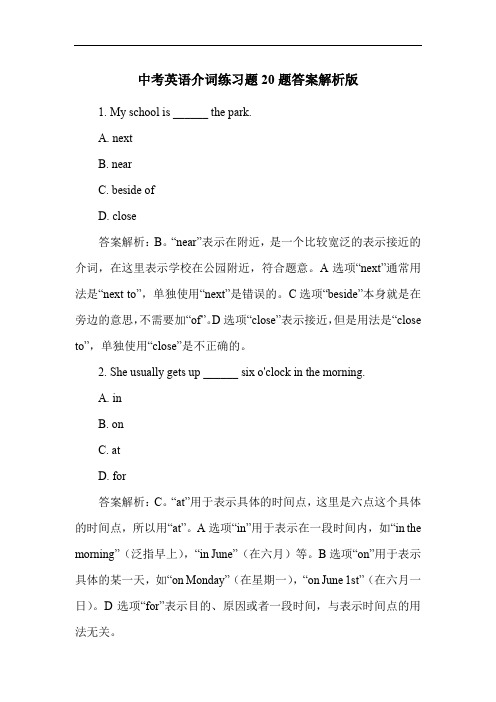 中考英语介词练习题 20 题答案解析版

1. My school is ______ the park.

A. next

B. near

C. beside of

D. close

答案解析：B。“near”表示在附近，是一个比较宽泛的表示接近的介词，在这里表示学校在公园附近，符合题意。A 选项“next”通常用法是“next to”，单独使用“next”是错误的。C 选项“beside”本身就是在旁边的意思，不需要加“of”。D 选项“close”表示接近，但是用法是“close to”，单独使用“close”是不正确的。

2. She usually gets up ______ six o'clock in the morning.

A. in

B. on

C. at

D. for

答案解析：C。“at”用于表示具体的时间点，这里是六点这个具体的时间点，所以用“at”。A 选项“in”用于表示在一段时间内，如“in the morning”（泛指早上），“in June”（在六月）等。B 选项“on”用于表示具体的某一天，如“on Monday”（在星期一），“on June 1st”（在六月一日）。D 选项“for”表示目的、原因或者一段时间，与表示时间点的用法无关。